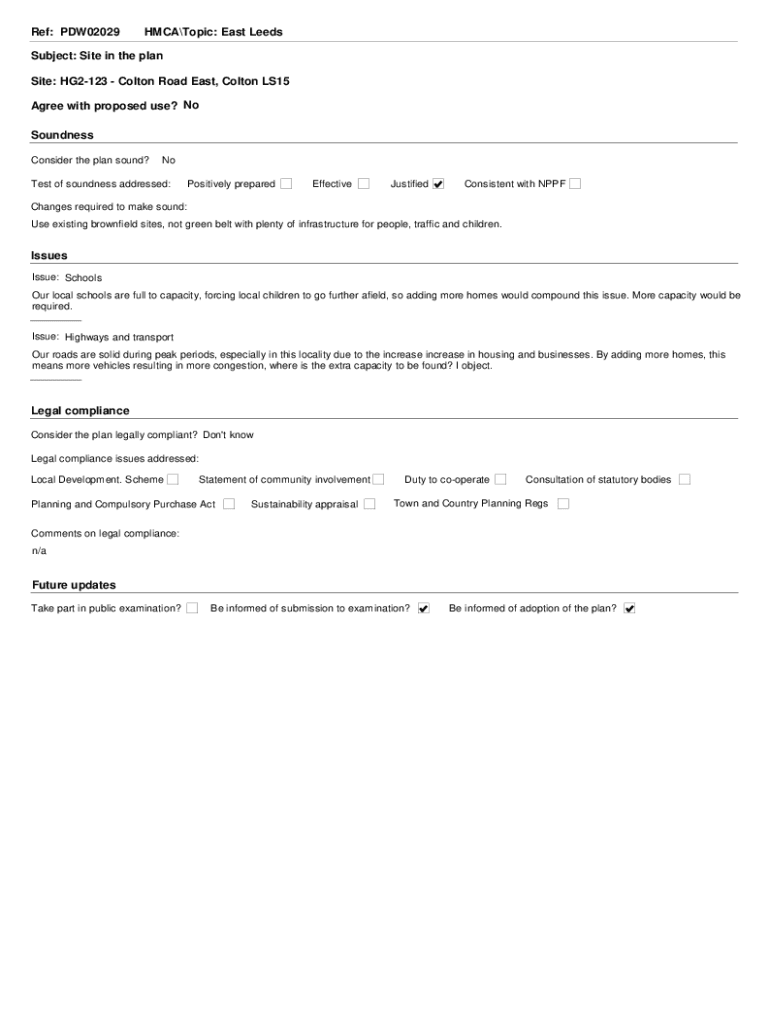 Ref: PDW02029 HMCA\Topic: East Leeds

Subject: Site in the plan

Site: HG2-123 - Colton Road East, Colton LS15

Agree with proposed use? No

Soundness

Consider the plan sound? No

Test of soundness addressed: Positively prepared ☐ Effective ☐ Justified ☑ Consistent with NPPF ☐

Changes required to make sound:
Use existing brownfield sites, not green belt with plenty of infrastructure for people, traffic and children.

Issues

Issue: Schools

Our local schools are full to capacity, forcing local children to go further afield, so adding more homes would compound this issue. More capacity would be required.

Issue: Highways and transport

Our roads are solid during peak periods, especially in this locality due to the increase increase in housing and businesses. By adding more homes, this means more vehicles resulting in more congestion, where is the extra capacity to be found? I object.

Legal compliance

Consider the plan legally compliant? Don't know

Legal compliance issues addressed:

Local Development. Scheme ☐ Statement of community involvement ☐ Duty to co-operate ☐ Consultation of statutory bodies ☐

Planning and Compulsory Purchase Act ☐ Sustainability appraisal ☐ Town and Country Planning Regs ☐

Comments on legal compliance:
n/a

Future updates

Take part in public examination? ☐ Be informed of submission to examination? ☑ Be informed of adoption of the plan? ☑